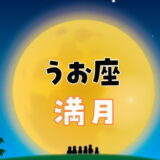 うお座
満月